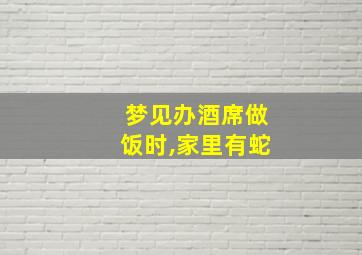 梦见办酒席做饭时,家里有蛇